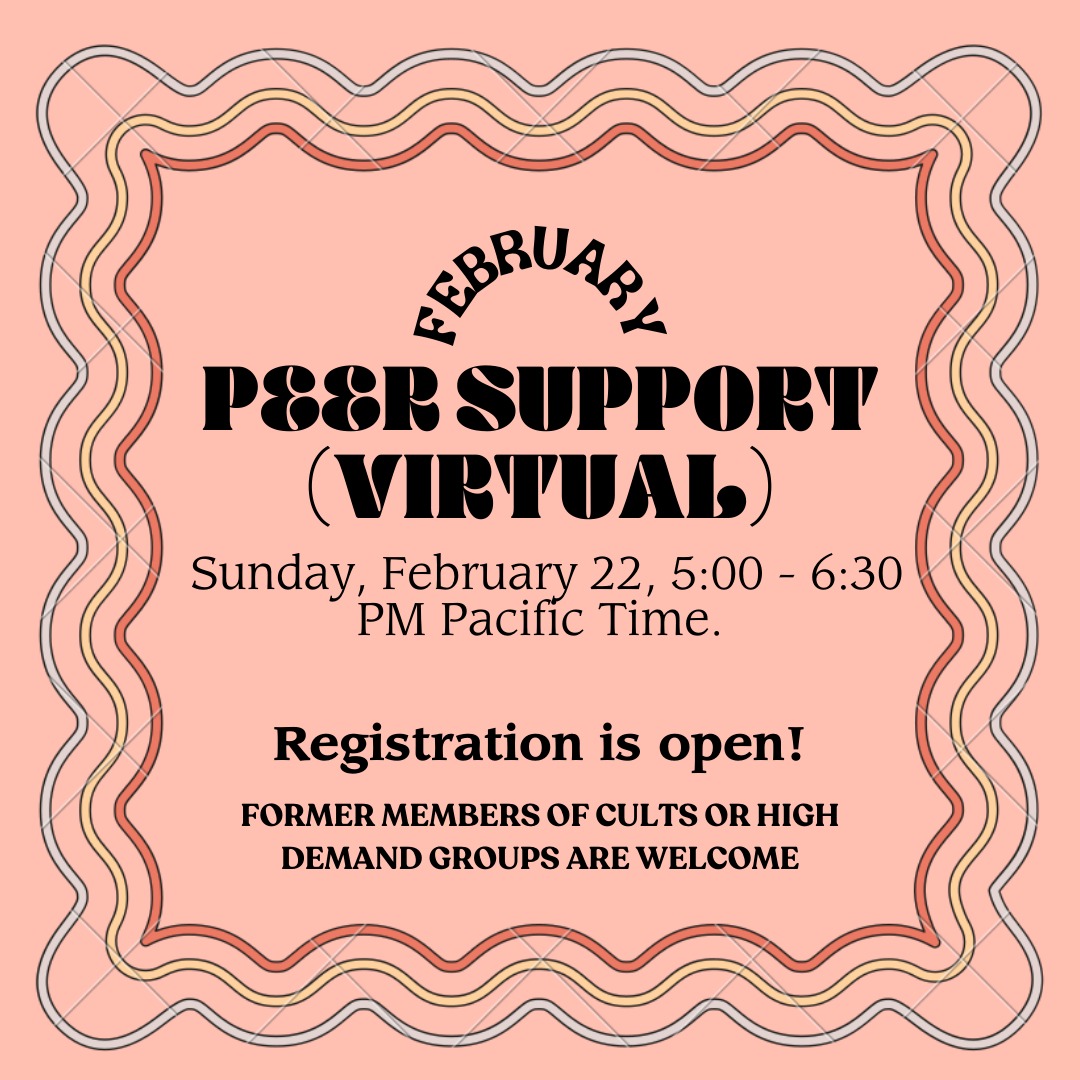 FEBRUARY

PEER SUPPORT (VIRTUAL)

Sunday, February 22, 5:00 - 6:30 PM Pacific Time.

Registration is open!

FORMER MEMBERS OF CULTS OR HIGH DEMAND GROUPS ARE WELCOME